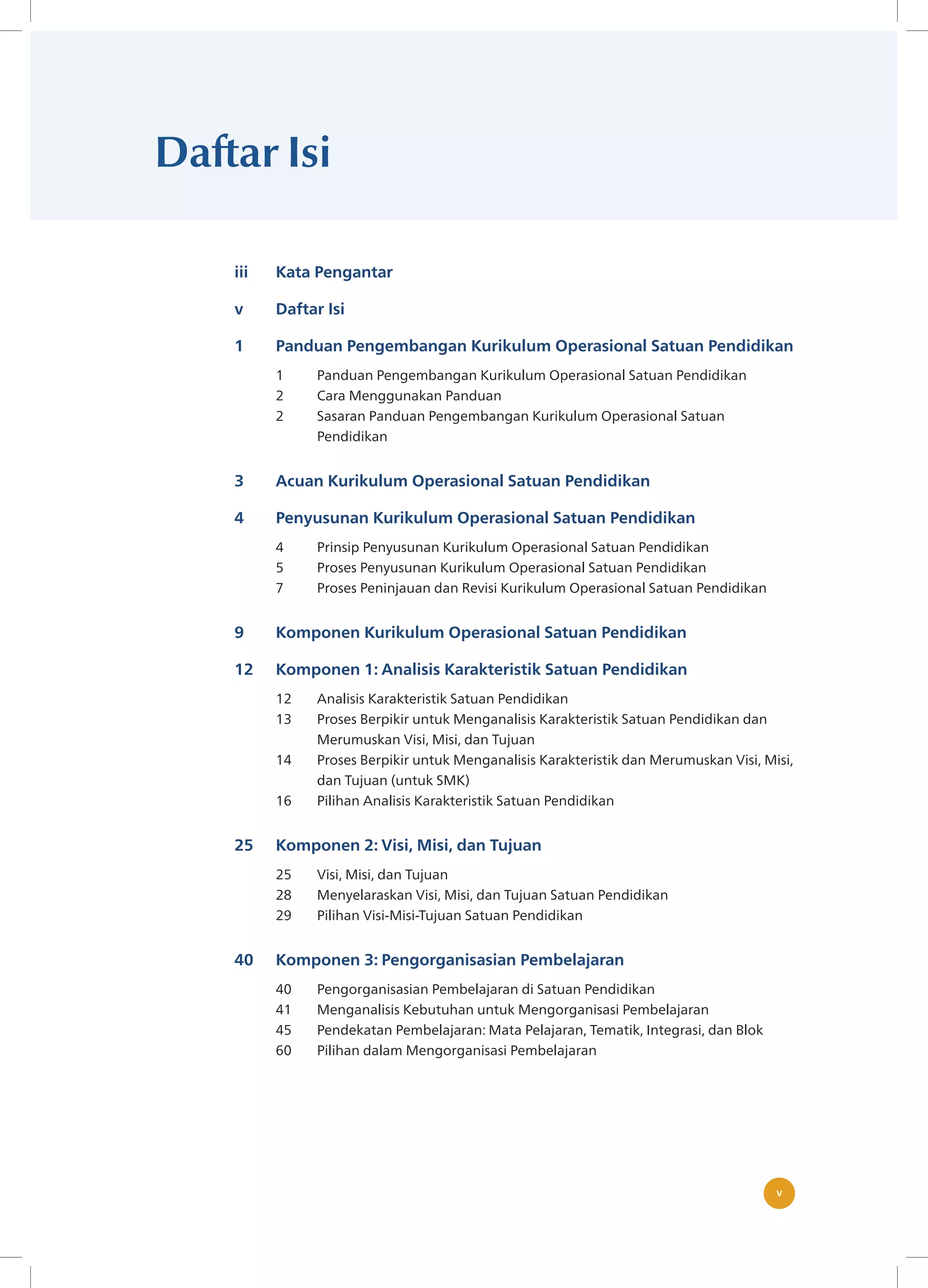 Daftar Isi

iii Kata Pengantar

v Daftar Isi

1 Panduan Pengembangan Kurikulum Operasional Satuan Pendidikan

1 Panduan Pengembangan Kurikulum Operasional Satuan Pendidikan
2 Cara Menggunakan Panduan
2 Sasaran Panduan Pengembangan Kurikulum Operasional Satuan Pendidikan

3 Acuan Kurikulum Operasional Satuan Pendidikan

4 Penyusunan Kurikulum Operasional Satuan Pendidikan

4 Prinsip Penyusunan Kurikulum Operasional Satuan Pendidikan
5 Proses Penyusunan Kurikulum Operasional Satuan Pendidikan
7 Proses Peninjauan dan Revisi Kurikulum Operasional Satuan Pendidikan

9 Komponen Kurikulum Operasional Satuan Pendidikan

12 Komponen 1: Analisis Karakteristik Satuan Pendidikan

12 Analisis Karakteristik Satuan Pendidikan
13 Proses Berpikir untuk Menganalisis Karakteristik Satuan Pendidikan dan Merumuskan Visi, Misi, dan Tujuan
14 Proses Berpikir untuk Menganalisis Karakteristik dan Merumuskan Visi, Misi, dan Tujuan (untuk SMK)
16 Pilihan Analisis Karakteristik Satuan Pendidikan

25 Komponen 2: Visi, Misi, dan Tujuan

25 Visi, Misi, dan Tujuan
28 Menyelaraskan Visi, Misi, dan Tujuan Satuan Pendidikan
29 Pilihan Visi-Misi-Tujuan Satuan Pendidikan

40 Komponen 3: Pengorganisasian Pembelajaran

40 Pengorganisasian Pembelajaran di Satuan Pendidikan
41 Menganalisis Kebutuhan untuk Mengorganisasi Pembelajaran
45 Pendekatan Pembelajaran: Mata Pelajaran, Tematik, Integrasi, dan Blok
60 Pilihan dalam Mengorganisasi Pembelajaran

v